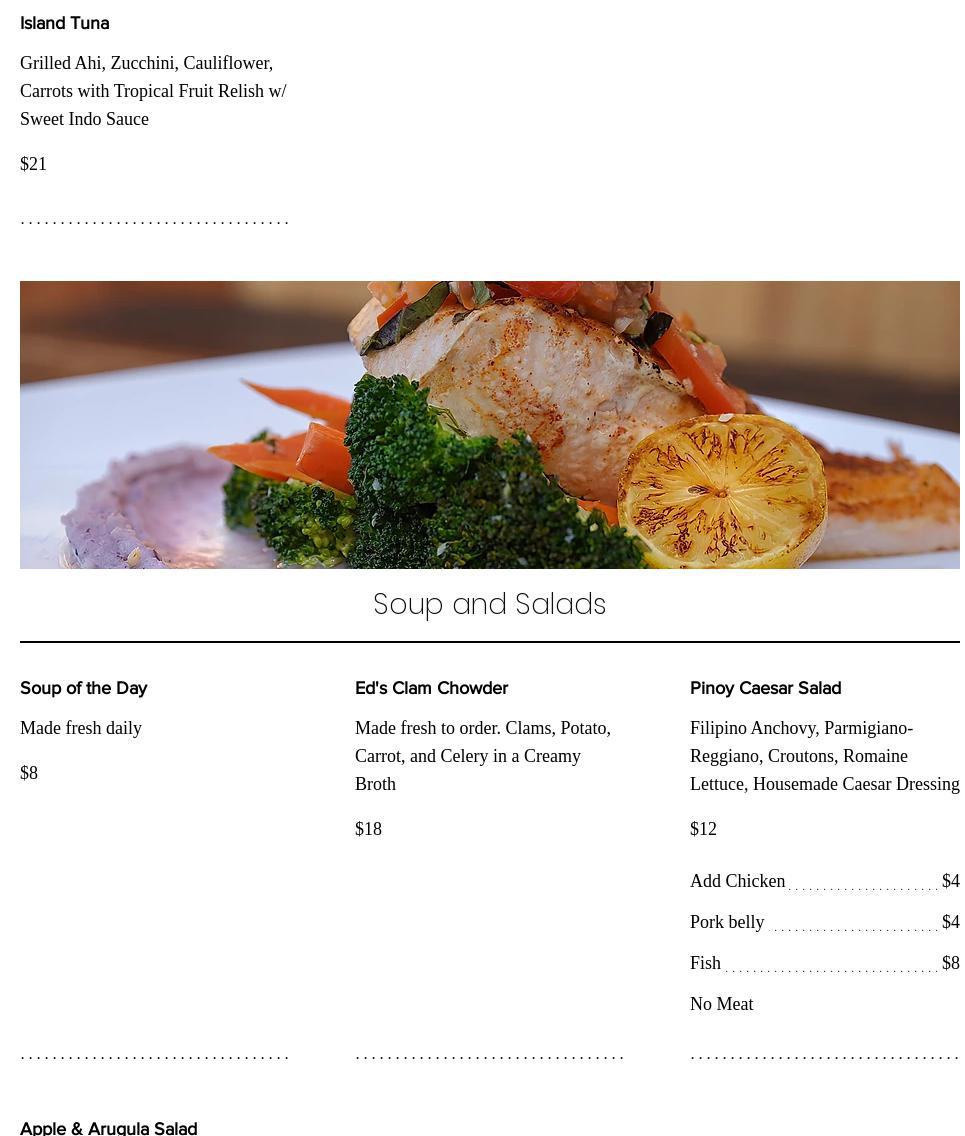 Island Tuna

Grilled Ahi, Zucchini, Cauliflower, Carrots with Tropical Fruit Relish w/ Sweet Indo Sauce

$21

Soup and Salads

Soup of the Day

Made fresh daily

$8

Ed's Clam Chowder

Made fresh to order. Clams, Potato, Carrot, and Celery in a Creamy Broth

$18

Pinoy Caesar Salad

Filipino Anchovy, Parmigiano-Reggiano, Croutons, Romaine Lettuce, Housemade Caesar Dressing

$12

Add Chicken $4

Pork belly $4

Fish $8

No Meat

Apple & Arugula Salad